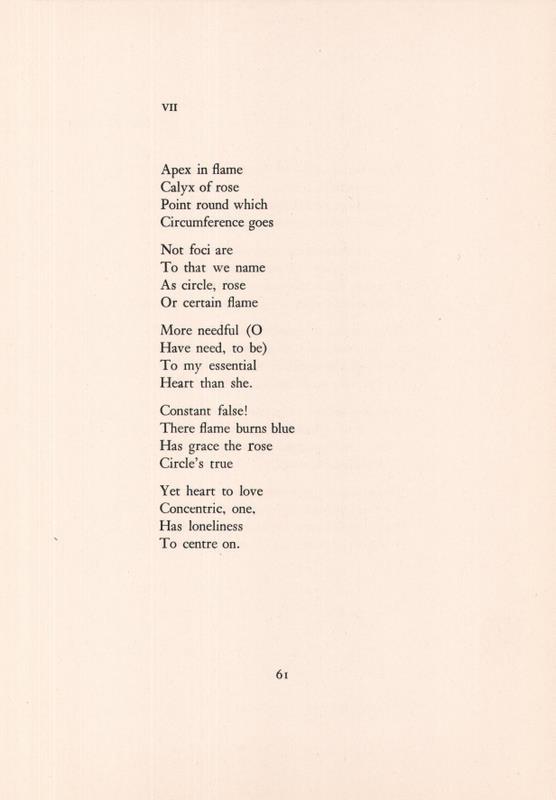 VII

Apex in flame
Calyx of rose
Point round which
Circumference goes

Not foci are
To that we name
As circle, rose
Or certain flame

More needful (O
Have need, to be)
To my essential
Heart than she.

Constant false!
There flame burns blue
Has grace the rose
Circle's true

Yet heart to love
Concentric, one,
Has loneliness
To centre on.

61